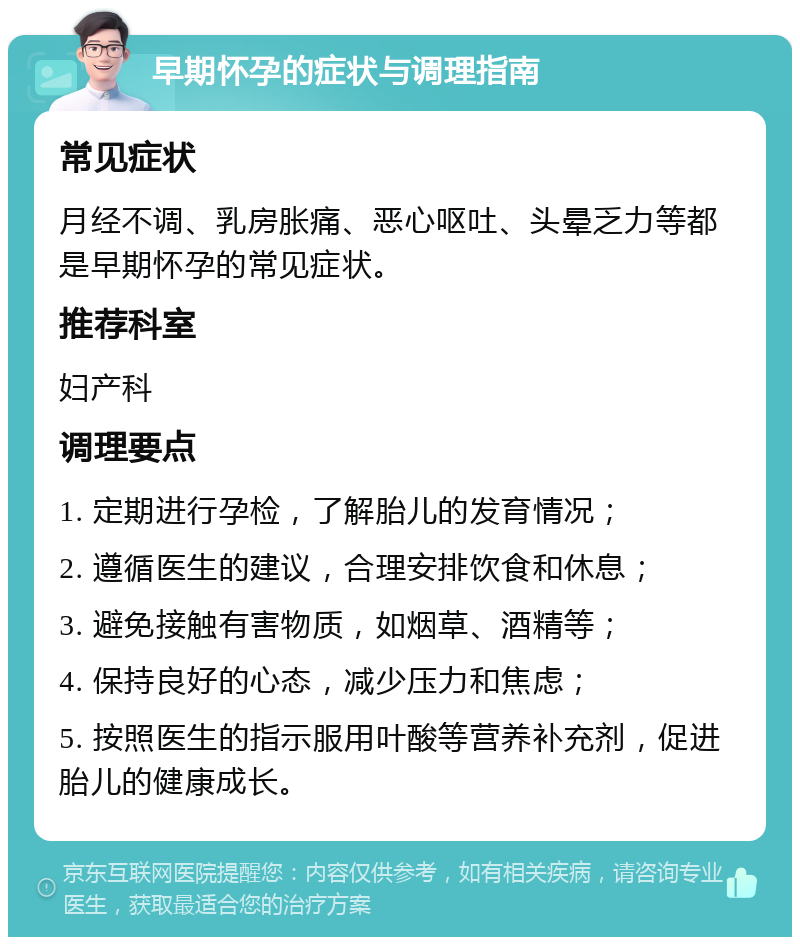 早期怀孕的症状与调理指南

常见症状

月经不调、乳房胀痛、恶心呕吐、头晕乏力等都是早期怀孕的常见症状。

推荐科室

妇产科

调理要点

1. 定期进行孕检，了解胎儿的发育情况；

2. 遵循医生的建议，合理安排饮食和休息；

3. 避免接触有害物质，如烟草、酒精等；

4. 保持良好的心态，减少压力和焦虑；

5. 按照医生的指示服用叶酸等营养补充剂，促进胎儿的健康成长。

京东互联网医院提醒您：内容仅供参考，如有相关疾病，请咨询专业医生，获取最适合您的治疗方案